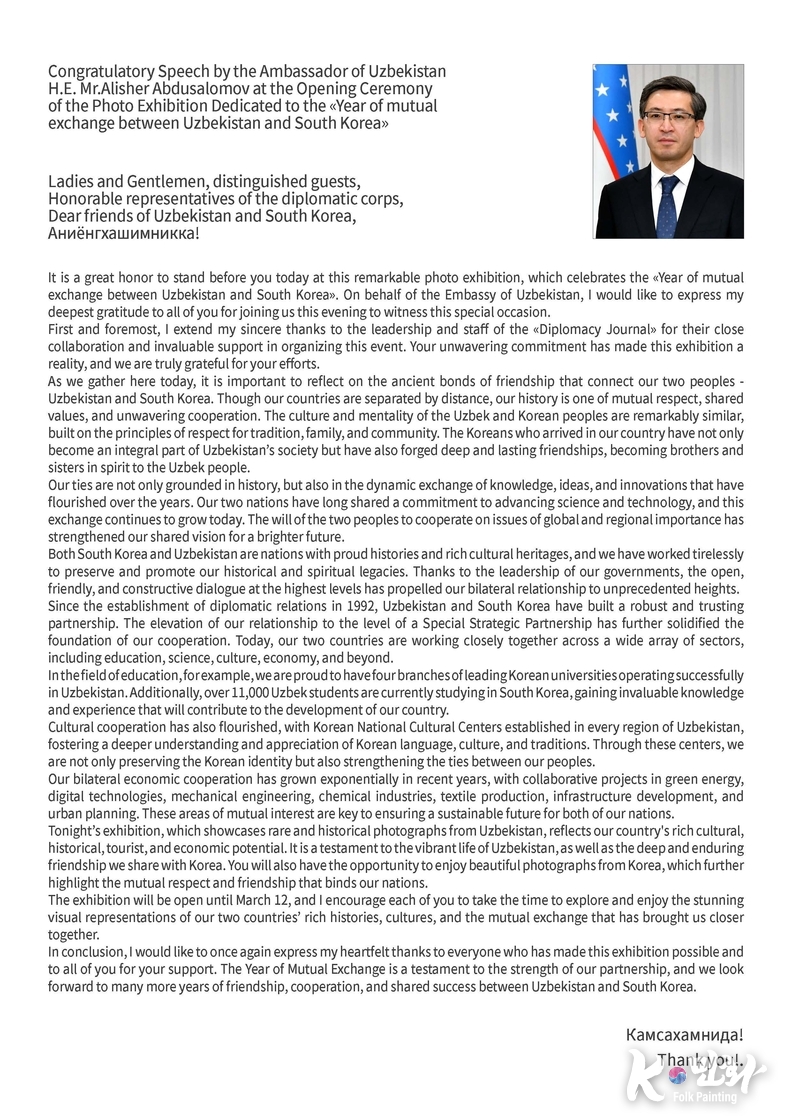 Congratulatory Speech by the Ambassador of Uzbekistan H.E. Mr.Alisher Abdusalomov at the Opening Ceremony of the Photo Exhibition Dedicated to the «Year of mutual exchange between Uzbekistan and South Korea»

Ladies and Gentlemen, distinguished guests,
Honorable representatives of the diplomatic corps,
Dear friends of Uzbekistan and South Korea,
Аниёнгхашимникка!

It is a great honor to stand before you today at this remarkable photo exhibition, which celebrates the «Year of mutual exchange between Uzbekistan and South Korea». On behalf of the Embassy of Uzbekistan, I would like to express my deepest gratitude to all of you for joining us this evening to witness this special occasion.
First and foremost, I extend my sincere thanks to the leadership and staff of the «Diplomacy Journal» for their close collaboration and invaluable support in organizing this event. Your unwavering commitment has made this exhibition a reality, and we are truly grateful for your efforts.
As we gather here today, it is important to reflect on the ancient bonds of friendship that connect our two peoples - Uzbekistan and South Korea. Though our countries are separated by distance, our history is one of mutual respect, shared values, and unwavering cooperation. The culture and mentality of the Uzbek and Korean peoples are remarkably similar, built on the principles of respect for tradition, family, and community. The Koreans who arrived in our country have not only become an integral part of Uzbekistan's society but have also forged deep and lasting friendships, becoming brothers and sisters in spirit to the Uzbek people.
Our ties are not only grounded in history, but also in the dynamic exchange of knowledge, ideas, and innovations that have flourished over the years. Our two nations have long shared a commitment to advancing science and technology, and this exchange continues to grow today. The will of the two peoples to cooperate on issues of global and regional importance has strengthened our shared vision for a brighter future.
Both South Korea and Uzbekistan are nations with proud histories and rich cultural heritages, and we have worked tirelessly to preserve and promote our historical and spiritual legacies. Thanks to the leadership of our governments, the open, friendly, and constructive dialogue at the highest levels has propelled our bilateral relationship to unprecedented heights.
Since the establishment of diplomatic relations in 1992, Uzbekistan and South Korea have built a robust and trusting partnership. The elevation of our relationship to the level of a Special Strategic Partnership has further solidified the foundation of our cooperation. Today, our two countries are working closely together across a wide array of sectors, including education, science, culture, economy, and beyond.
In the field of education, for example, we are proud to have four branches of leading Korean universities operating successfully in Uzbekistan. Additionally, over 11,000 Uzbek students are currently studying in South Korea, gaining invaluable knowledge and experience that will contribute to the development of our country.
Cultural cooperation has also flourished, with Korean National Cultural Centers established in every region of Uzbekistan, fostering a deeper understanding and appreciation of Korean language, culture, and traditions. Through these centers, we are not only preserving the Korean identity but also strengthening the ties between our peoples.
Our bilateral economic cooperation has grown exponentially in recent years, with collaborative projects in green energy, digital technologies, mechanical engineering, chemical industries, textile production, infrastructure development, and urban planning. These areas of mutual interest are key to ensuring a sustainable future for both of our nations.
Tonight's exhibition, which showcases rare and historical photographs from Uzbekistan, reflects our country's rich cultural, historical, tourist, and economic potential. It is a testament to the vibrant life of Uzbekistan, as well as the deep and enduring friendship we share with Korea. You will also have the opportunity to enjoy beautiful photographs from Korea, which further highlight the mutual respect and friendship that binds our nations.
The exhibition will be open until March 12, and I encourage each of you to take the time to explore and enjoy the stunning visual representations of our two countries' rich histories, cultures, and the mutual exchange that has brought us closer together.
In conclusion, I would like to once again express my heartfelt thanks to everyone who has made this exhibition possible and to all of you for your support. The Year of Mutual Exchange is a testament to the strength of our partnership, and we look forward to many more years of friendship, cooperation, and shared success between Uzbekistan and South Korea.

Камсахамнида!
Thank you!

Folk Painting